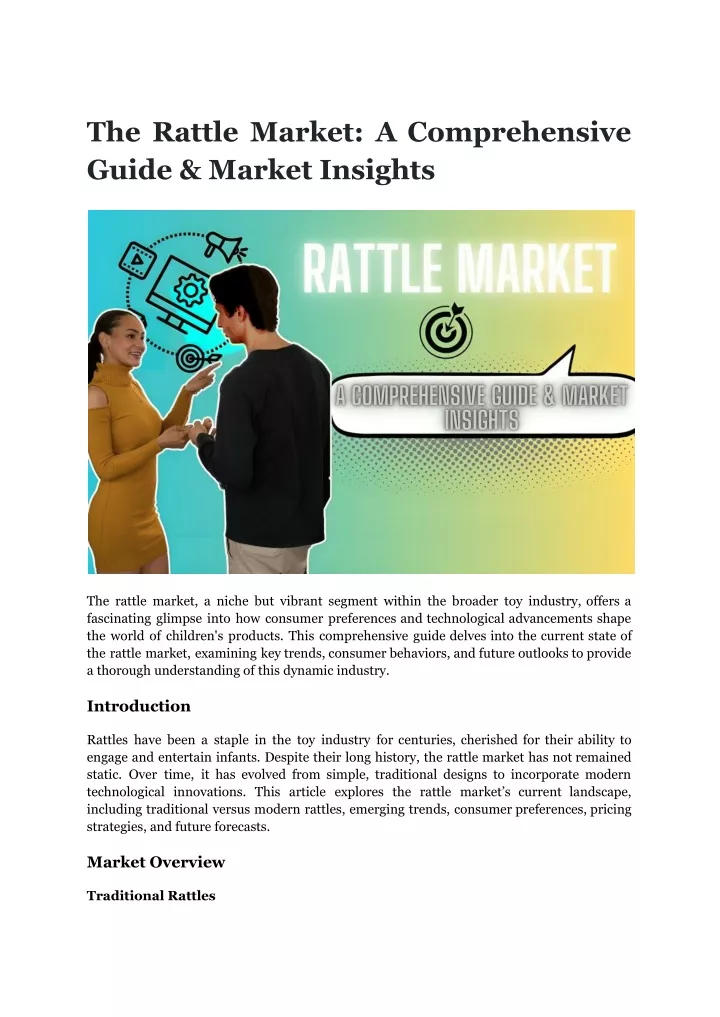 The Rattle Market: A Comprehensive Guide & Market Insights

RATTLE MARKET

A COMPREHENSIVE GUIDE & MARKET INSIGHTS

The rattle market, a niche but vibrant segment within the broader toy industry, offers a fascinating glimpse into how consumer preferences and technological advancements shape the world of children's products. This comprehensive guide delves into the current state of the rattle market, examining key trends, consumer behaviors, and future outlooks to provide a thorough understanding of this dynamic industry.

Introduction

Rattles have been a staple in the toy industry for centuries, cherished for their ability to engage and entertain infants. Despite their long history, the rattle market has not remained static. Over time, it has evolved from simple, traditional designs to incorporate modern technological innovations. This article explores the rattle market's current landscape, including traditional versus modern rattles, emerging trends, consumer preferences, pricing strategies, and future forecasts.

Market Overview

Traditional Rattles